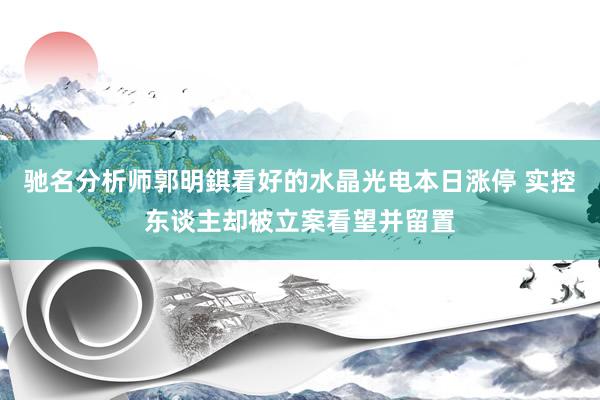 驰名分析师郭明錤看好的水晶光电本日涨停 实控东谈主却被立案看望并留置